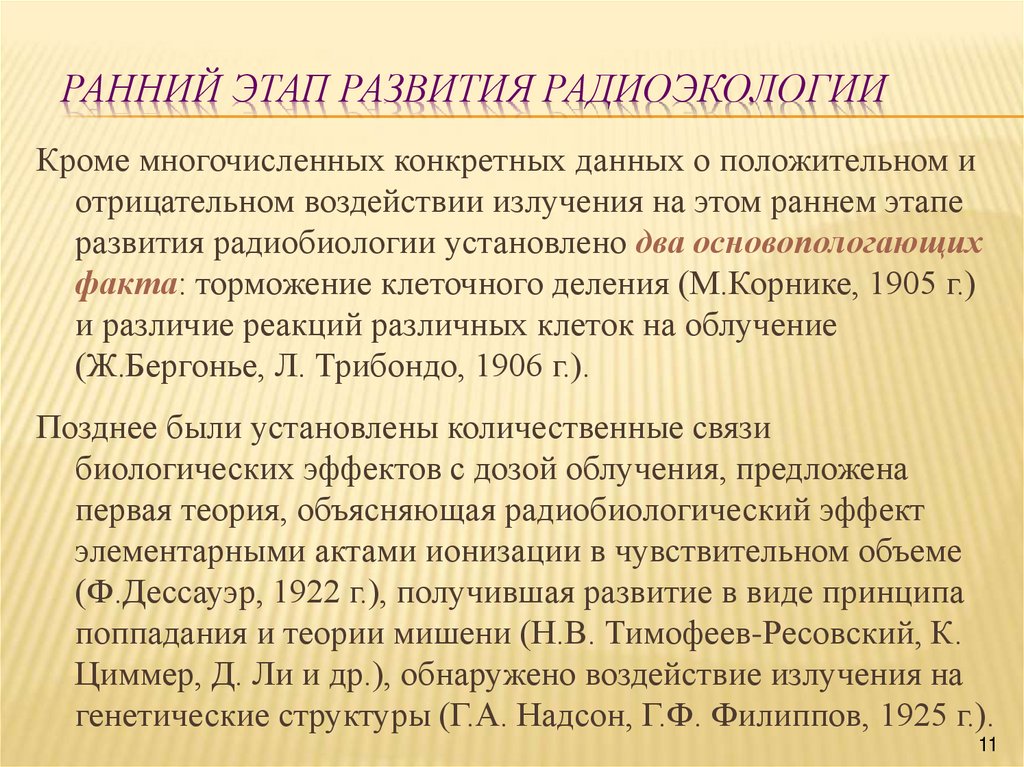 РАННИЙ ЭТАП РАЗВИТИЯ РАДИОЭКОЛОГИИ

Кроме многочисленных конкретных данных о положительном и отрицательном воздействии излучения на этом раннем этапе развития радиобиологии установлено два основопологающих факта: торможение клеточного деления (М.Корнике, 1905 г.) и различие реакций различных клеток на облучение (Ж.Бергонье, Л. Трибондо, 1906 г.).

Позднее были установлены количественные связи биологических эффектов с дозой облучения, предложена первая теория, объясняющая радиобиологический эффект элементарными актами ионизации в чувствительном объеме (Ф.Дессауэр, 1922 г.), получившая развитие в виде принципа поппадания и теории мишени (Н.В. Тимофеев-Ресовский, К. Циммер, Д. Ли и др.), обнаружено воздействие излучения на генетические структуры (Г.А. Надсон, Г.Ф. Филиппов, 1925 г.).

11